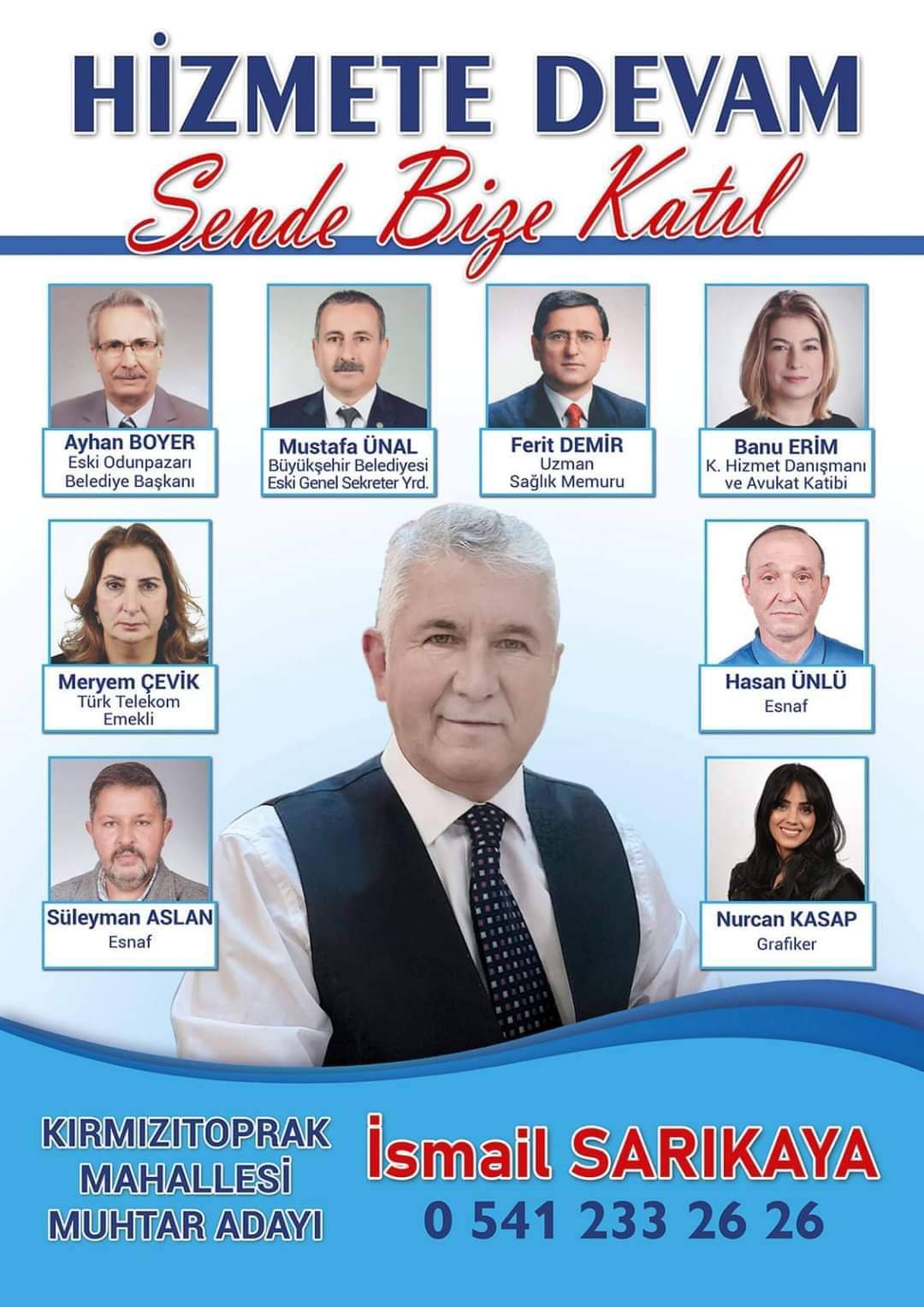 HİZMETE DEVAM
Sende Bize Katıl

Ayhan BOYER
Eski Odunpazarı Belediye Başkanı

Mustafa ÜNAL
Büyükşehir Belediyesi Eski Genel Sekreter Yrd.

Ferit DEMİR
Uzman Sağlık Memuru

Banu ERİM
K. Hizmet Danışmanı ve Avukat Katibi

Meryem ÇEVİK
Türk Telekom Emekli

Hasan ÜNLÜ
Esnaf

Süleyman ASLAN
Esnaf

Nurcan KASAP
Grafiker

KIRMIZITOPRAK MAHALLESİ MUHTAR ADAYI

İsmail SARIKAYA
0 541 233 26 26